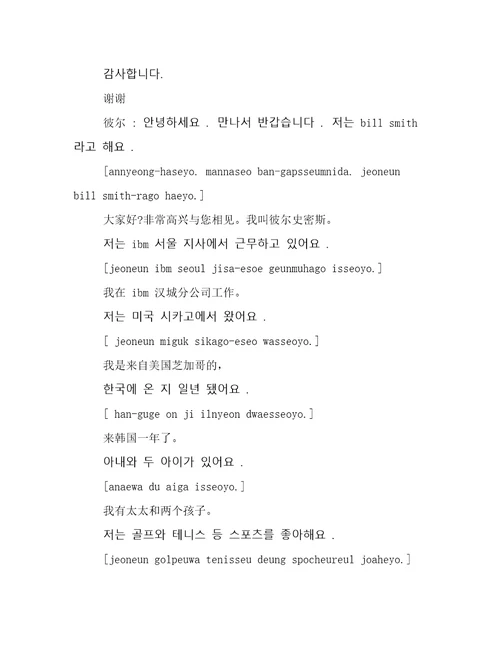 감사합니다.

谢谢

彼尔 : 안녕하세요 . 만나서 반갑습니다 . 저는 bill smith 라고 해요 .

[annyeong-haseyo. mannaseo ban-gapsseumnida. jeoneun bill smith-rago haeyo.]

大家好?非常高兴与您相见。我叫彼尔史密斯。

저는 ibm 서울 지사에서 근무하고 있어요 .

[jeoneun ibm seoul jisa-esoe geunmuhago isseoyo.]

我在 ibm 汉城分公司工作。

저는 미국 시카고에서 왔어요 .

[ jeoneun miguk sikago-eseo wasseoyo.]

我是来自美国芝加哥的,

한국에 온 지 일년 됐어요 .

[ han-guge on ji ilnyeon dwaesseoyo.]

来韩国一年了。

아내와 두 아이가 있어요 .

[anaewa du aiga isseoyo.]

我有太太和两个孩子。

저는 골프와 테니스 등 스포츠를 좋아해요 .

[jeoneun golpeuwa tenisseu deung spocheureul joaheyo.]